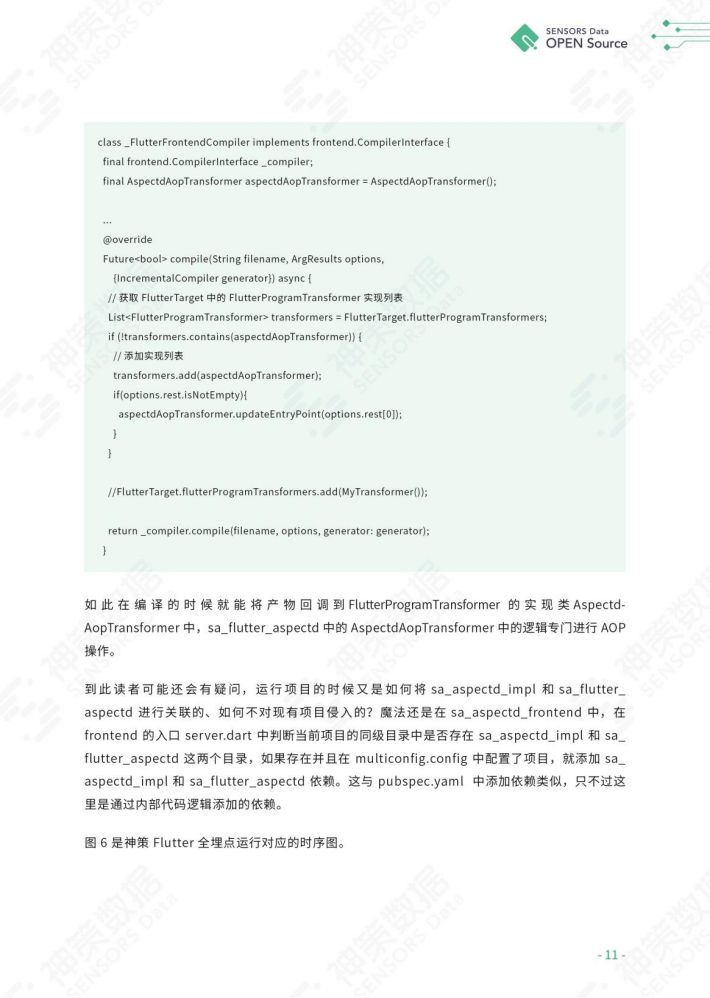 SENSORS Data
OPEN Source

class _FlutterFrontendCompiler implements frontend.CompilerInterface {
 final frontend.CompilerInterface _compiler;
 final AspectdAopTransformer aspectdAopTransformer = AspectdAopTransformer();

 ...
 @override
 Future<bool> compile(String filename, ArgResults options,
 {IncrementalCompiler generator}) async {
 // 获取 FlutterTarget 中的 FlutterProgramTransformer 实现列表
 List<FlutterProgramTransformer> transformers = FlutterTarget.flutterProgramTransformers;
 if (!transformers.contains(aspectdAopTransformer)) {
 // 添加实现列表
 transformers.add(aspectdAopTransformer);
 if(options.rest.isNotEmpty){
 aspectdAopTransformer.updateEntryPoint(options.rest[0]);
 }
 }

 //FlutterTarget.flutterProgramTransformers.add(MyTransformer());

 return _compiler.compile(filename, options, generator: generator);
 }

如此在编译的时候就能将产物回调到 FlutterProgramTransformer 的实现类 AspectdAopTransformer 中，sa_flutter_aspectd 中的 AspectdAopTransformer 中的逻辑专门进行 AOP 操作。

到此读者可能还会有疑问，运行项目的时候又是如何将 sa_aspectd_impl 和 sa_flutter_aspectd 进行关联的、如何不对现有项目侵入的？魔法还是在 sa_aspectd_frontend 中，在 frontend 的入口 server.dart 中判断当前项目的同级目录中是否存在 sa_aspectd_impl 和 sa_flutter_aspectd 这两个目录，如果存在并且在 multiconfig.config 中配置了项目，就添加 sa_aspectd_impl 和 sa_flutter_aspectd 依赖。这与 pubspec.yaml 中添加依赖类似，只不过这里是通过内部代码逻辑添加的依赖。

图 6 是神策 Flutter 全埋点运行对应的时序图。

- 11 -